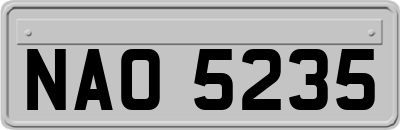 NAO 5235